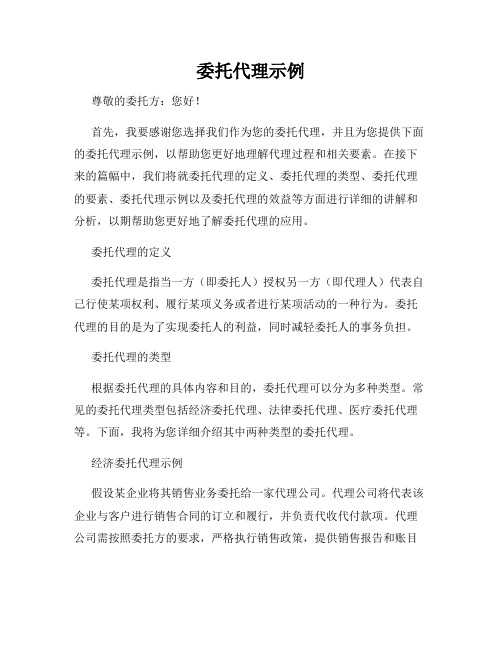 委托代理示例

尊敬的委托方：您好！

首先，我要感谢您选择我们作为您的委托代理，并且为您提供下面的委托代理示例，以帮助您更好地理解代理过程和相关要素。在接下来的篇幅中，我们将就委托代理的定义、委托代理的类型、委托代理的要素、委托代理示例以及委托代理的效益等方面进行详细的讲解和分析，以期帮助您更好地了解委托代理的应用。

委托代理的定义

委托代理是指当一方（即委托人）授权另一方（即代理人）代表自己行使某项权利、履行某项义务或者进行某项活动的一种行为。委托代理的目的是为了实现委托人的利益，同时减轻委托人的事务负担。

委托代理的类型

根据委托代理的具体内容和目的，委托代理可以分为多种类型。常见的委托代理类型包括经济委托代理、法律委托代理、医疗委托代理等。下面，我将为您详细介绍其中两种类型的委托代理。

经济委托代理示例

假设某企业将其销售业务委托给一家代理公司。代理公司将代表该企业与客户进行销售合同的订立和履行，并负责代收代付款项。代理公司需按照委托方的要求，严格执行销售政策，提供销售报告和账目